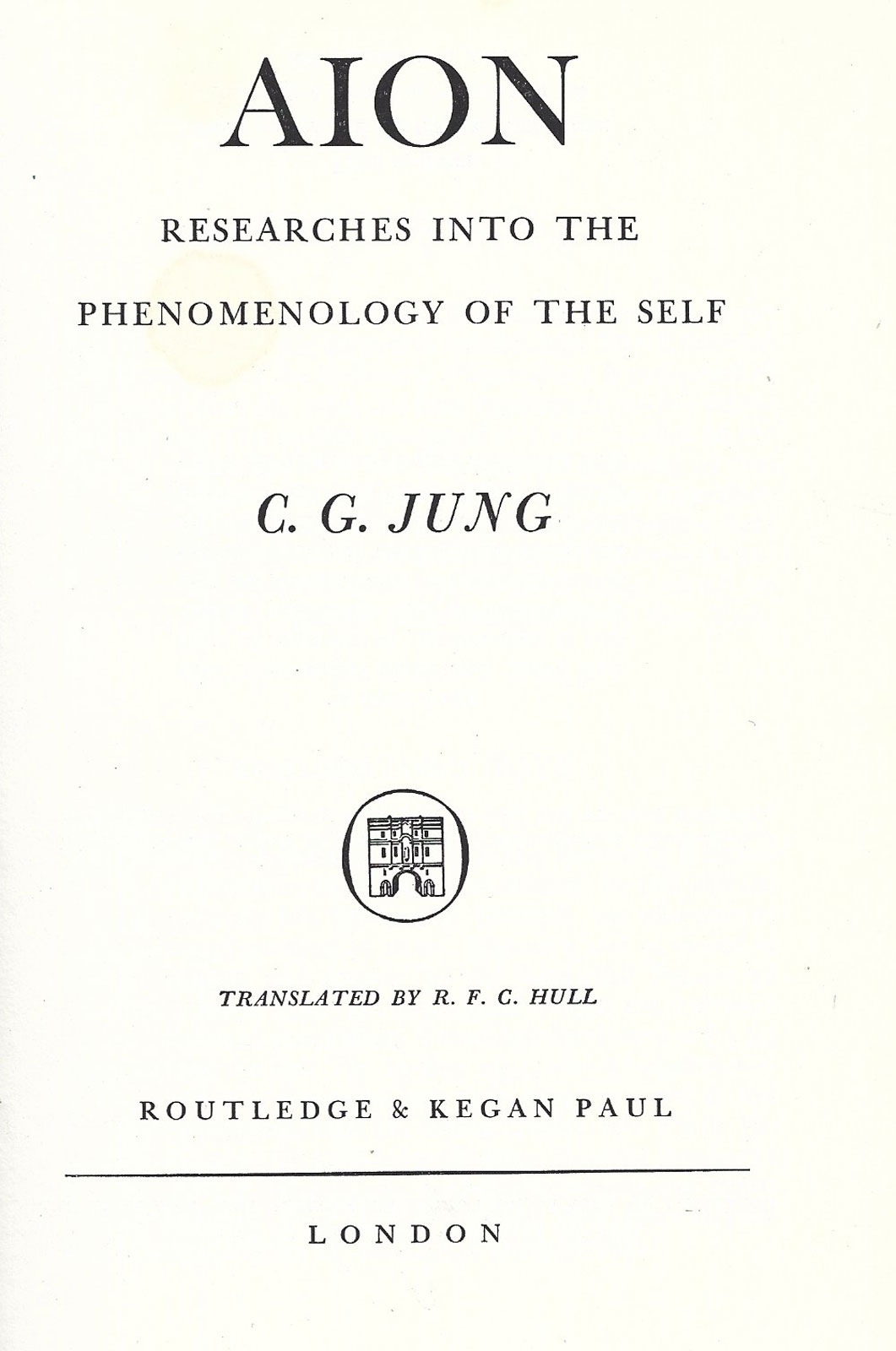 AION

RESEARCHES INTO THE PHENOMENOLOGY OF THE SELF

C. G. JUNG

TRANSLATED BY R. F. C. HULL

ROUTLEDGE & KEGAN PAUL

LONDON